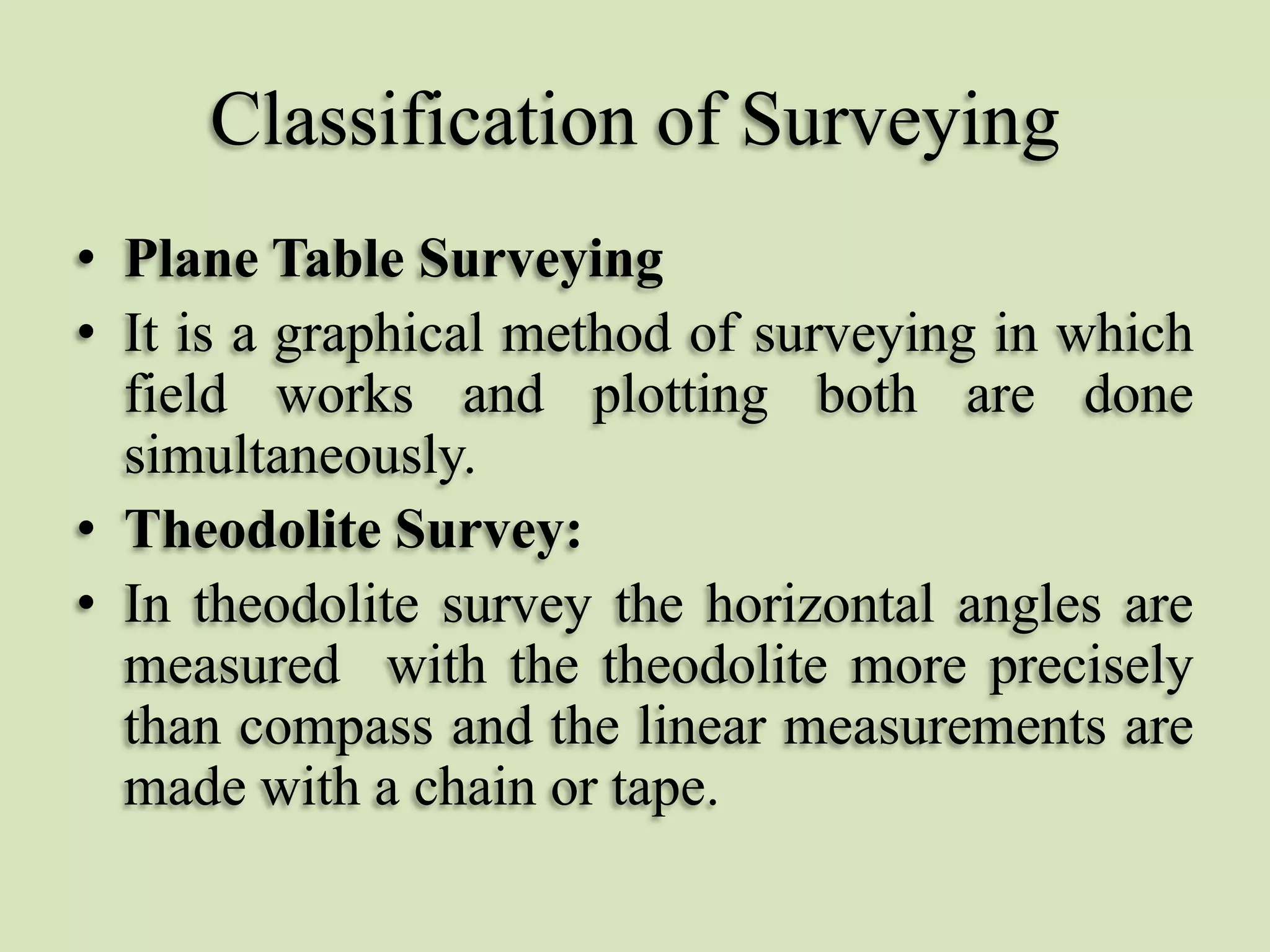 Classification of Surveying

• Plane Table Surveying

• It is a graphical method of surveying in which field works and plotting both are done simultaneously.

• Theodolite Survey:

• In theodolite survey the horizontal angles are measured with the theodolite more precisely than compass and the linear measurements are made with a chain or tape.